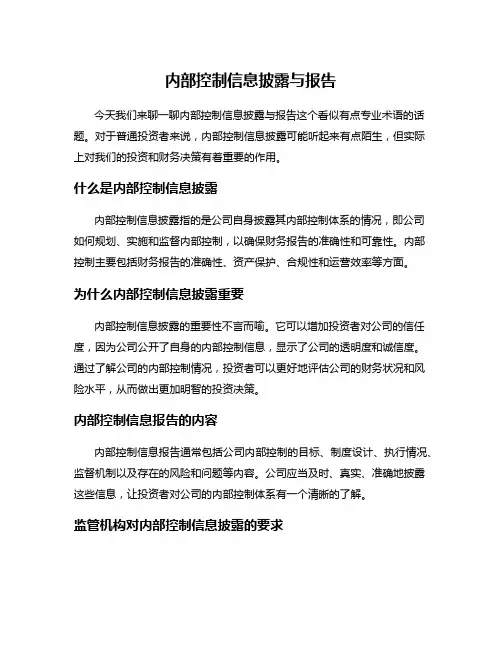 内部控制信息披露与报告

今天我们来聊一聊内部控制信息披露与报告这个看似有点专业术语的话题。对于普通投资者来说，内部控制信息披露可能听起来有点陌生，但实际上对我们的投资和财务决策有着重要的作用。

什么是内部控制信息披露

内部控制信息披露指的是公司自身披露其内部控制体系的情况，即公司如何规划、实施和监督内部控制，以确保财务报告的准确性和可靠性。内部控制主要包括财务报告的准确性、资产保护、合规性和运营效率等方面。

为什么内部控制信息披露重要

内部控制信息披露的重要性不言而喻。它可以增加投资者对公司的信任度，因为公司公开了自身的内部控制信息，显示了公司的透明度和诚信度。通过了解公司的内部控制情况，投资者可以更好地评估公司的财务状况和风险水平，从而做出更加明智的投资决策。

内部控制信息报告的内容

内部控制信息报告通常包括公司内部控制的目标、制度设计、执行情况、监督机制以及存在的风险和问题等内容。公司应当及时、真实、准确地披露这些信息，让投资者对公司的内部控制体系有一个清晰的了解。

监管机构对内部控制信息披露的要求